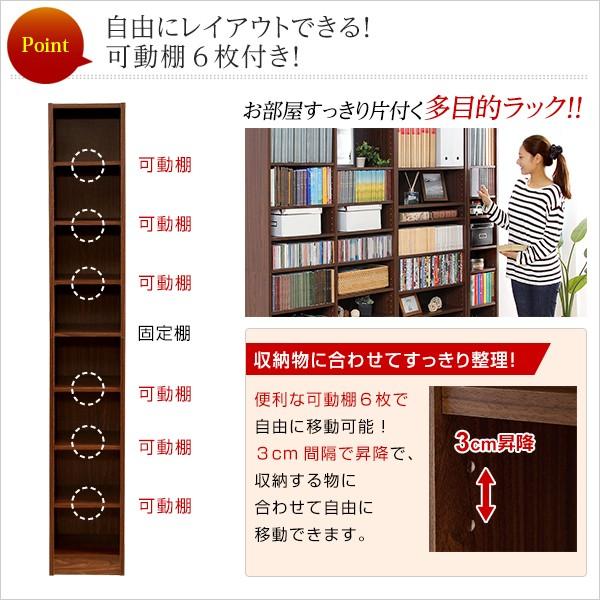 Point

自由にレイアウトできる!
可動棚６枚付き!

可動棚

可動棚

可動棚

固定棚

可動棚

可動棚

可動棚

お部屋すっきり片付く多目的ラック!!

収納物に合わせてすっきり整理!

便利な可動棚６枚で
自由に移動可能！
３cm 間隔で昇降で、
収納する物に
合わせて自由に
移動できます。

3cm昇降